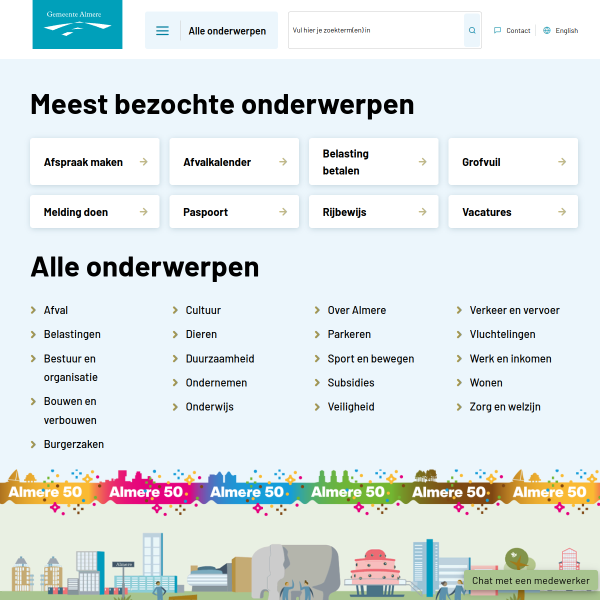 Gemeente Almere

Alle onderwerpen

Vul hier je zoekterm(en) in

Contact

English

Meest bezochte onderwerpen

Afspraak maken

Afvalkalender

Belasting betalen

Grofvuil

Melding doen

Paspoort

Rijbewijs

Vacatures

Alle onderwerpen

Afval

Belastingen

Bestuur en organisatie

Bouwen en verbouwen

Burgerzaken

Cultuur

Dieren

Duurzaamheid

Ondernemen

Onderwijs

Over Almere

Parkeren

Sport en bewegen

Subsidies

Veiligheid

Verkeer en vervoer

Vluchtelingen

Werk en inkomen

Wonen

Zorg en welzijn

Almere 50 Almere 50 Almere 50 Almere 50 Almere 50 Almere 50

Almere

Chat met een medewerker